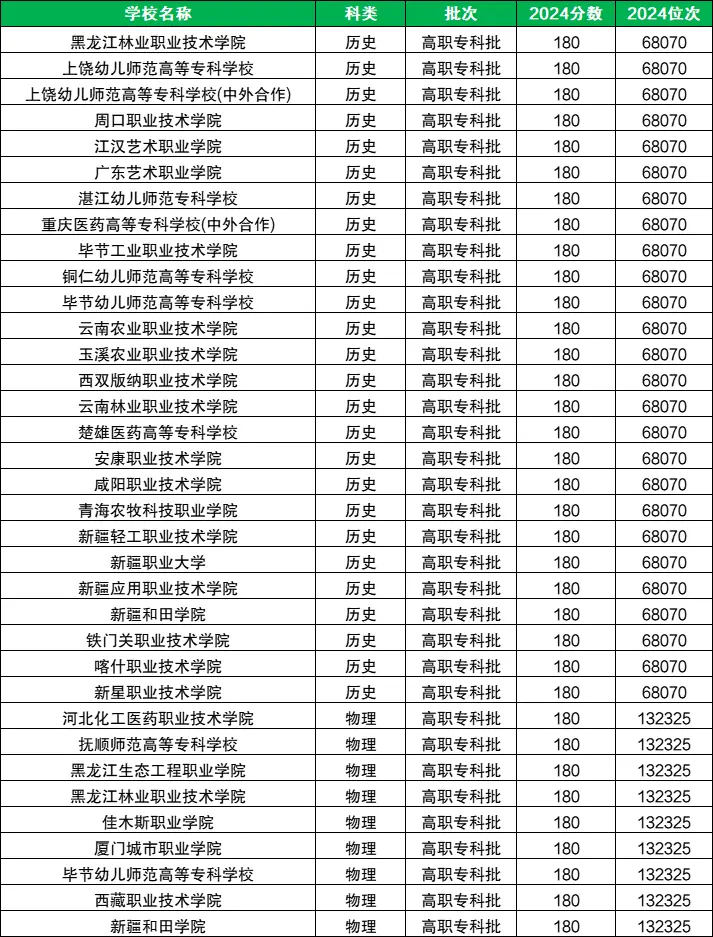 | 学校名称 | 科类 | 批次 | 2024分数 | 2024位次 |
|---|---|---|---|---|
| 黑龙江林业职业技术学院 | 历史 | 高职专科批 | 180 | 68070 |
| 上饶幼儿师范高等专科学校 | 历史 | 高职专科批 | 180 | 68070 |
| 上饶幼儿师范高等专科学校(中外合作) | 历史 | 高职专科批 | 180 | 68070 |
| 周口职业技术学院 | 历史 | 高职专科批 | 180 | 68070 |
| 江汉艺术职业学院 | 历史 | 高职专科批 | 180 | 68070 |
| 广东艺术职业学院 | 历史 | 高职专科批 | 180 | 68070 |
| 湛江幼儿师范专科学校 | 历史 | 高职专科批 | 180 | 68070 |
| 重庆医药高等专科学校(中外合作) | 历史 | 高职专科批 | 180 | 68070 |
| 毕节工业职业技术学院 | 历史 | 高职专科批 | 180 | 68070 |
| 铜仁幼儿师范高等专科学校 | 历史 | 高职专科批 | 180 | 68070 |
| 毕节幼儿师范高等专科学校 | 历史 | 高职专科批 | 180 | 68070 |
| 云南农业职业技术学院 | 历史 | 高职专科批 | 180 | 68070 |
| 玉溪农业职业技术学院 | 历史 | 高职专科批 | 180 | 68070 |
| 西双版纳职业技术学院 | 历史 | 高职专科批 | 180 | 68070 |
| 云南林业职业技术学院 | 历史 | 高职专科批 | 180 | 68070 |
| 楚雄医药高等专科学校 | 历史 | 高职专科批 | 180 | 68070 |
| 安康职业技术学院 | 历史 | 高职专科批 | 180 | 68070 |
| 咸阳职业技术学院 | 历史 | 高职专科批 | 180 | 68070 |
| 青海农牧科技职业学院 | 历史 | 高职专科批 | 180 | 68070 |
| 新疆轻工职业技术学院 | 历史 | 高职专科批 | 180 | 68070 |
| 新疆职业大学 | 历史 | 高职专科批 | 180 | 68070 |
| 新疆应用职业技术学院 | 历史 | 高职专科批 | 180 | 68070 |
| 新疆和田学院 | 历史 | 高职专科批 | 180 | 68070 |
| 铁门关职业技术学院 | 历史 | 高职专科批 | 180 | 68070 |
| 喀什职业技术学院 | 历史 | 高职专科批 | 180 | 68070 |
| 新星职业技术学院 | 历史 | 高职专科批 | 180 | 68070 |
| 河北化工医药职业技术学院 | 物理 | 高职专科批 | 180 | 132325 |
| 抚顺师范高等专科学校 | 物理 | 高职专科批 | 180 | 132325 |
| 黑龙江生态工程职业学院 | 物理 | 高职专科批 | 180 | 132325 |
| 黑龙江林业职业技术学院 | 物理 | 高职专科批 | 180 | 132325 |
| 佳木斯职业学院 | 物理 | 高职专科批 | 180 | 132325 |
| 厦门城市职业学院 | 物理 | 高职专科批 | 180 | 132325 |
| 毕节幼儿师范高等专科学校 | 物理 | 高职专科批 | 180 | 132325 |
| 西藏职业技术学院 | 物理 | 高职专科批 | 180 | 132325 |
| 新疆和田学院 | 物理 | 高职专科批 | 180 | 132325 |